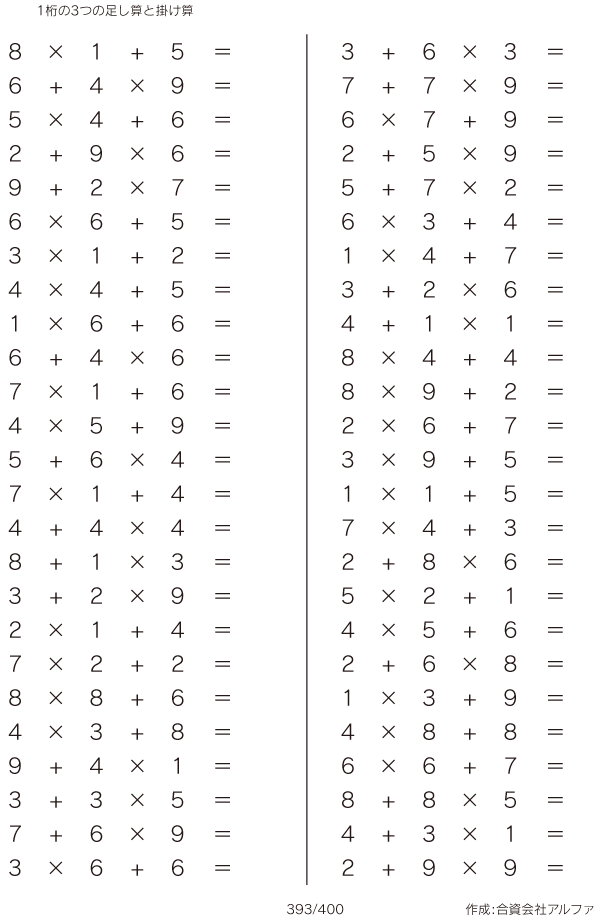 1桁の3つの足し算と掛け算

$8 \times 1 + 5 =$
$6 + 4 \times 9 =$
$5 \times 4 + 6 =$
$2 + 9 \times 6 =$
$9 + 2 \times 7 =$
$6 \times 6 + 5 =$
$3 \times 1 + 2 =$
$4 \times 4 + 5 =$
$1 \times 6 + 6 =$
$6 + 4 \times 6 =$
$7 \times 1 + 6 =$
$4 \times 5 + 9 =$
$5 + 6 \times 4 =$
$7 \times 1 + 4 =$
$4 + 4 \times 4 =$
$8 + 1 \times 3 =$
$3 + 2 \times 9 =$
$2 \times 1 + 4 =$
$7 \times 2 + 2 =$
$8 \times 8 + 6 =$
$4 \times 3 + 8 =$
$9 + 4 \times 1 =$
$3 + 3 \times 5 =$
$7 + 6 \times 9 =$
$3 \times 6 + 6 =$

$3 + 6 \times 3 =$
$7 + 7 \times 9 =$
$6 \times 7 + 9 =$
$2 + 5 \times 9 =$
$5 + 7 \times 2 =$
$6 \times 3 + 4 =$
$1 \times 4 + 7 =$
$3 + 2 \times 6 =$
$4 + 1 \times 1 =$
$8 \times 4 + 4 =$
$8 \times 9 + 2 =$
$2 \times 6 + 7 =$
$3 \times 9 + 5 =$
$1 \times 1 + 5 =$
$7 \times 4 + 3 =$
$2 + 8 \times 6 =$
$5 \times 2 + 1 =$
$4 \times 5 + 6 =$
$2 + 6 \times 8 =$
$1 \times 3 + 9 =$
$4 \times 8 + 8 =$
$6 \times 6 + 7 =$
$8 + 8 \times 5 =$
$4 + 3 \times 1 =$
$2 + 9 \times 9 =$

393/400

作成:合資会社アルファ